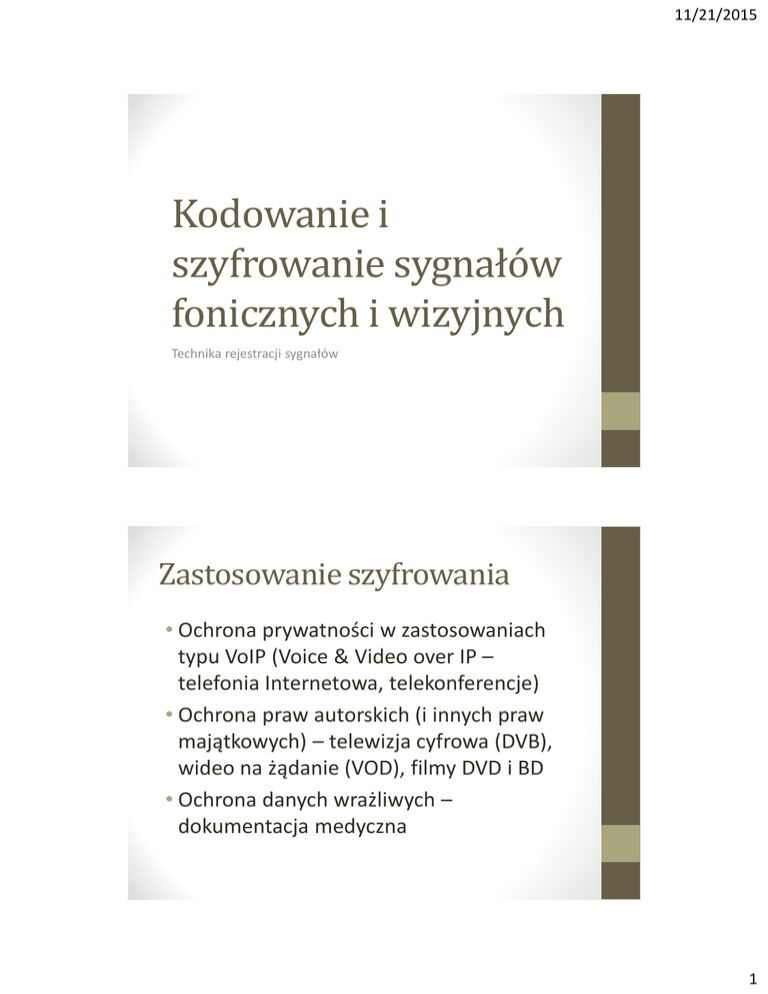 11/21/2015

Kodowanie i szyfrowanie sygnałów fonicznych i wizyjnych

Technika rejestracji sygnałów

Zastosowanie szyfrowania

• Ochrona prywatności w zastosowaniach typu VoIP (Voice & Video over IP – telefonia Internetowa, telekonferencje)
• Ochrona praw autorskich (i innych praw majątkowych) – telewizja cyfrowa (DVB), wideo na żądanie (VOD), filmy DVD i BD
• Ochrona danych wrażliwych – dokumentacja medyczna

1